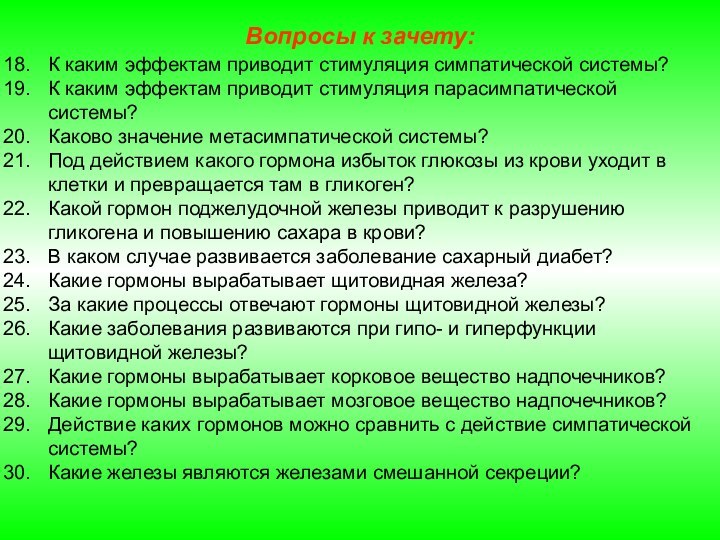 Вопросы к зачету:

18. К каким эффектам приводит стимуляция симпатической системы?
19. К каким эффектам приводит стимуляция парасимпатической системы?
20. Каково значение метасимпатической системы?
21. Под действием какого гормона избыток глюкозы из крови уходит в клетки и превращается там в гликоген?
22. Какой гормон поджелудочной железы приводит к разрушению гликогена и повышению сахара в крови?
23. В каком случае развивается заболевание сахарный диабет?
24. Какие гормоны вырабатывает щитовидная железа?
25. За какие процессы отвечают гормоны щитовидной железы?
26. Какие заболевания развиваются при гипо- и гиперфункции щитовидной железы?
27. Какие гормоны вырабатывает корковое вещество надпочечников?
28. Какие гормоны вырабатывает мозговое вещество надпочечников?
29. Действие каких гормонов можно сравнить с действие симпатической системы?
30. Какие железы являются железами смешанной секреции?